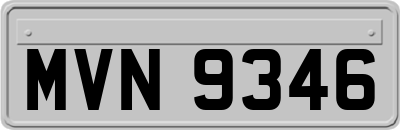 MVN 9346